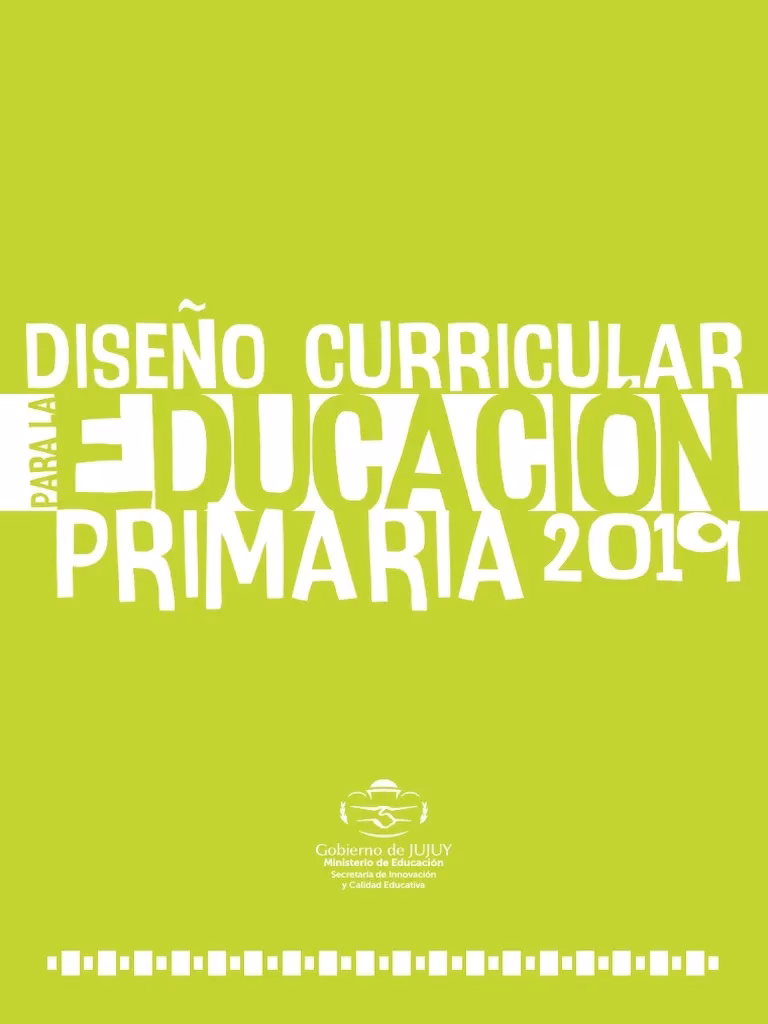 DISEÑO CURRICULAR
PARA LA EDUCACIÓN
PRIMARIA 2019

Gobierno de JUJUY
Ministerio de Educación
Secretaría de Innovación
y Calidad Educativa